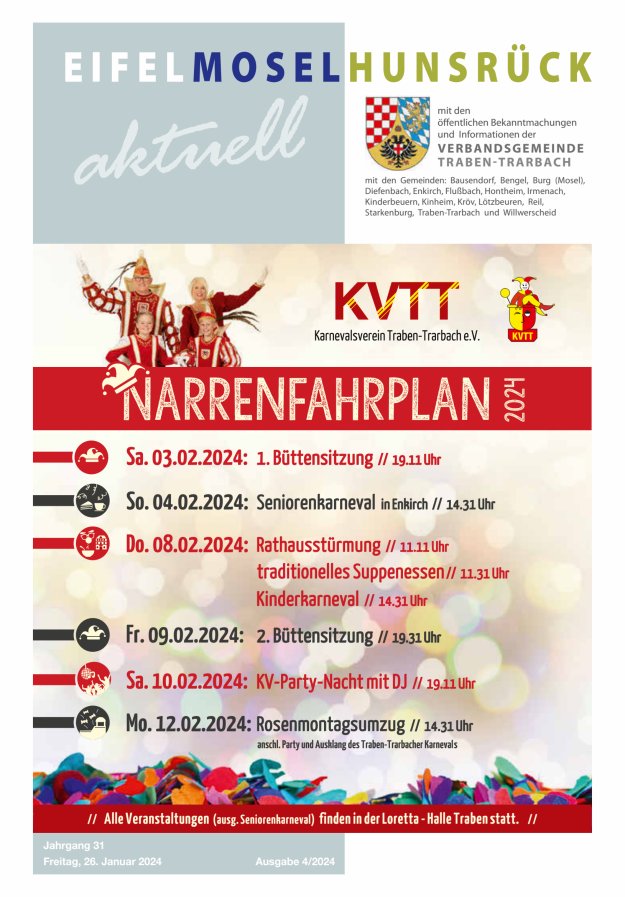 EIFELMOSELHUNSRÜCK

aktuell

mit den öffentlichen Bekanntmachungen und Informationen der
VERBANDSGEMEINDE
TRABEN-TRARBACH

mit den Gemeinden: Bausendorf, Bengel, Burg (Mosel), Diefenbach, Enkirch, Flußbach, Hontheim, Irmenach, Kinderbeuern, Kinheim, Kröv, Lötzbeuren, Reil, Starkenburg, Traben-Trarbach und Willwerscheid

KVTT
Karnevalsverein Traben-Trarbach e.V.

KVTT

NARRENFAHRPLAN 2024

Sa. 03.02.2024: 1. Büttensitzung // 19.11 Uhr

So. 04.02.2024: Seniorenkarneval in Enkirch // 14.31 Uhr

Do. 08.02.2024: Rathausstürmung // 11.11 Uhr
traditionelles Suppenessen // 11.31 Uhr
Kinderkarneval // 14.31 Uhr

Fr. 09.02.2024: 2. Büttensitzung // 19.31 Uhr

Sa. 10.02.2024: KV-Party-Nacht mit DJ // 19.11 Uhr

Mo. 12.02.2024: Rosenmontagsumzug // 14.31 Uhr
anschl. Party und Ausklang des Traben-Trarbacher Karnevals

// Alle Veranstaltungen (ausg. Seniorenkarneval) finden in der Loretta - Halle Traben statt. //

Jahrgang 31
Freitag, 26. Januar 2024
Ausgabe 4/2024